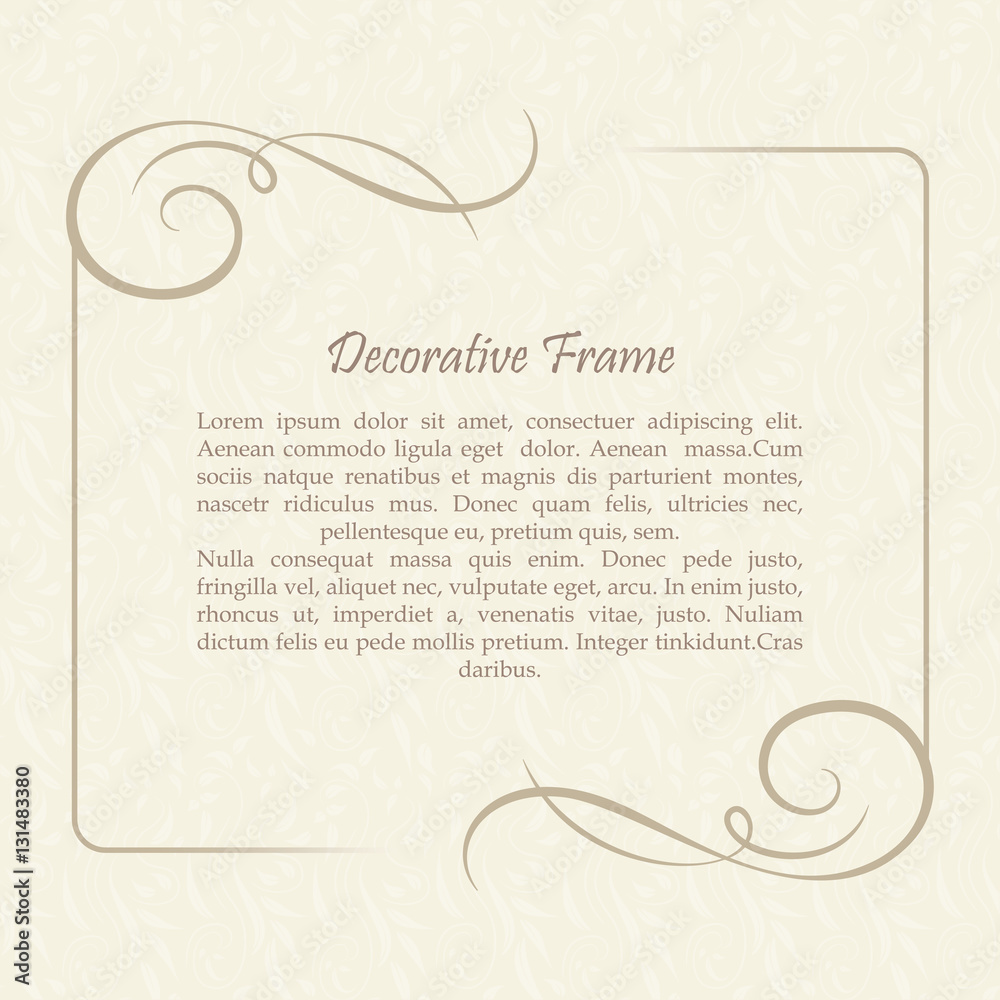 Decorative Frame

Lorem ipsum dolor sit amet, consectuer adipiscing elit. Aenean commodo ligula eget dolor. Aenean massa.Cum sociis natque renatibus et magnis dis parturient montes, nascetr ridiculus mus. Donec quam felis, ultricies nec, pellentesque eu, pretium quis, sem.

Nulla consequat massa quis enim. Donec pede justo, fringilla vel, aliquet nec, vulputate eget, arcu. In enim justo, rhoncus ut, imperdiet a, venenatis vitae, justo. Nuliam dictum felis eu pede mollis pretium. Integer tinkidunt.Cras daribus.

Adobe Stock | #131483380

Adobe Stock